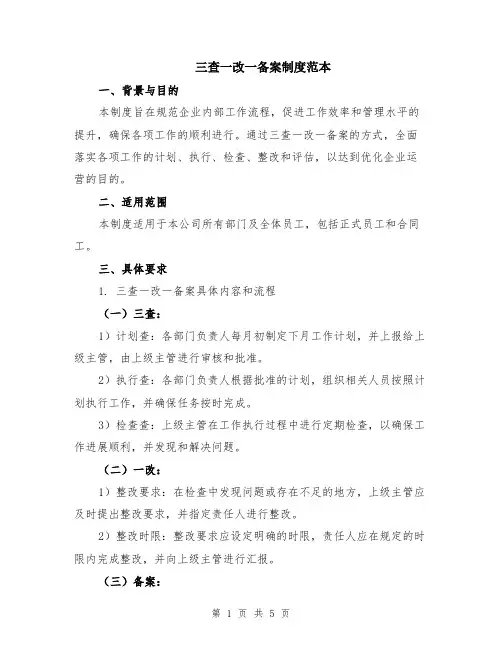 三查一改一备案制度范本

一、背景与目的

本制度旨在规范企业内部工作流程，促进工作效率和管理水平的提升，确保各项工作的顺利进行。通过三查一改一备案的方式，全面落实各项工作的计划、执行、检查、整改和评估，以达到优化企业运营的目的。

二、适用范围

本制度适用于本公司所有部门及全体员工，包括正式员工和合同工。

三、具体要求

1. 三查一改一备案具体内容和流程

（一）三查：

1）计划查：各部门负责人每月初制定下月工作计划，并上报给上级主管，由上级主管进行审核和批准。

2）执行查：各部门负责人根据批准的计划，组织相关人员按照计划执行工作，并确保任务按时完成。

3）检查查：上级主管在工作执行过程中进行定期检查，以确保工作进展顺利，并发现和解决问题。

（二）一改：

1）整改要求：在检查中发现问题或存在不足的地方，上级主管应及时提出整改要求，并指定责任人进行整改。

2）整改时限：整改要求应设定明确的时限，责任人应在规定的时限内完成整改，并向上级主管进行汇报。

（三）备案：

第 1 页 共 5 页